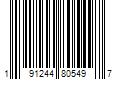 1 91244 80549 7